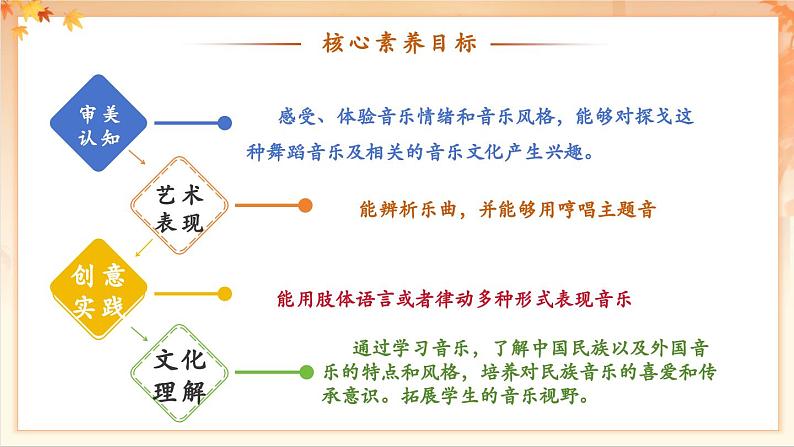 核心素养目标

审美认知

感受、体验音乐情绪和音乐风格，能够对探戈这种舞蹈音乐及相关的音乐文化产生兴趣。

艺术表现

能辨析乐曲，并能够用哼唱主题音

创意实践

能用肢体语言或者律动多种形式表现音乐

文化理解

通过学习音乐，了解中国民族以及外国音乐的特点和风格，培养对民族音乐的喜爱和传承意识。拓展学生的音乐视野。